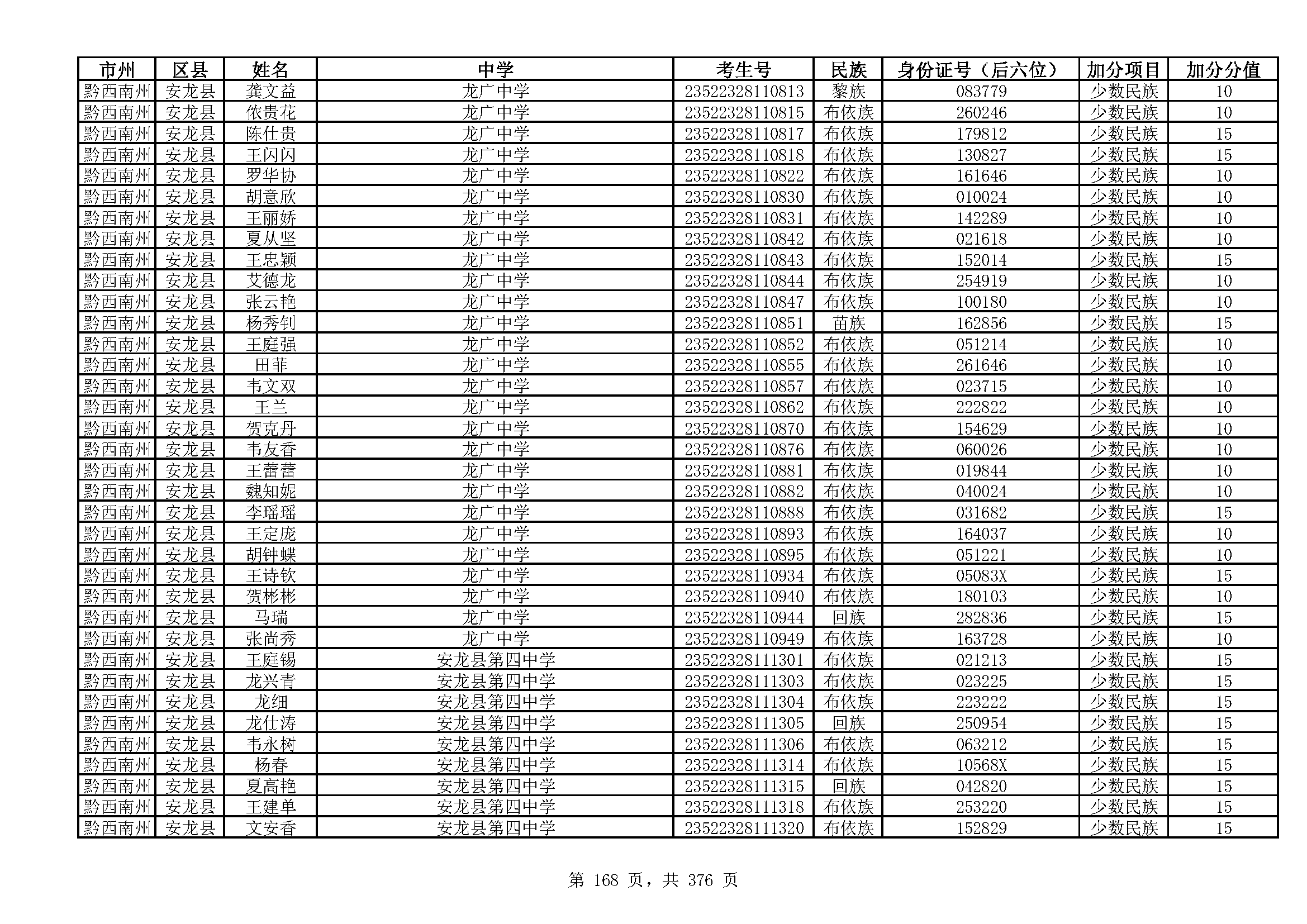 | 市州 | 区县 | 姓名 | 中学 | 考生号 | 民族 | 身份证号（后六位） | 加分项目 | 加分分值 |
|---|---|---|---|---|---|---|---|---|
| 黔西南州 | 安龙县 | 龚文益 | 龙广中学 | 23522328110813 | 黎族 | 083779 | 少数民族 | 10 |
| 黔西南州 | 安龙县 | 依贵花 | 龙广中学 | 23522328110815 | 布依族 | 260246 | 少数民族 | 10 |
| 黔西南州 | 安龙县 | 陈仕贵 | 龙广中学 | 23522328110817 | 布依族 | 179812 | 少数民族 | 15 |
| 黔西南州 | 安龙县 | 王闪闪 | 龙广中学 | 23522328110818 | 布依族 | 130827 | 少数民族 | 15 |
| 黔西南州 | 安龙县 | 罗华协 | 龙广中学 | 23522328110822 | 布依族 | 161646 | 少数民族 | 10 |
| 黔西南州 | 安龙县 | 胡意欣 | 龙广中学 | 23522328110830 | 布依族 | 010024 | 少数民族 | 10 |
| 黔西南州 | 安龙县 | 王丽娇 | 龙广中学 | 23522328110831 | 布依族 | 142289 | 少数民族 | 10 |
| 黔西南州 | 安龙县 | 夏从坚 | 龙广中学 | 23522328110842 | 布依族 | 021618 | 少数民族 | 10 |
| 黔西南州 | 安龙县 | 王忠颖 | 龙广中学 | 23522328110843 | 布依族 | 152014 | 少数民族 | 15 |
| 黔西南州 | 安龙县 | 艾德龙 | 龙广中学 | 23522328110844 | 布依族 | 254919 | 少数民族 | 10 |
| 黔西南州 | 安龙县 | 张云艳 | 龙广中学 | 23522328110847 | 布依族 | 100180 | 少数民族 | 10 |
| 黔西南州 | 安龙县 | 杨秀钊 | 龙广中学 | 23522328110851 | 苗族 | 162856 | 少数民族 | 15 |
| 黔西南州 | 安龙县 | 王庭强 | 龙广中学 | 23522328110852 | 布依族 | 051214 | 少数民族 | 10 |
| 黔西南州 | 安龙县 | 田菲 | 龙广中学 | 23522328110855 | 布依族 | 261646 | 少数民族 | 10 |
| 黔西南州 | 安龙县 | 韦文双 | 龙广中学 | 23522328110857 | 布依族 | 023715 | 少数民族 | 10 |
| 黔西南州 | 安龙县 | 王兰 | 龙广中学 | 23522328110862 | 布依族 | 222822 | 少数民族 | 10 |
| 黔西南州 | 安龙县 | 贺克丹 | 龙广中学 | 23522328110870 | 布依族 | 154629 | 少数民族 | 10 |
| 黔西南州 | 安龙县 | 韦友香 | 龙广中学 | 23522328110876 | 布依族 | 060026 | 少数民族 | 10 |
| 黔西南州 | 安龙县 | 王蕾蕾 | 龙广中学 | 23522328110881 | 布依族 | 019844 | 少数民族 | 10 |
| 黔西南州 | 安龙县 | 魏知妮 | 龙广中学 | 23522328110882 | 布依族 | 040024 | 少数民族 | 10 |
| 黔西南州 | 安龙县 | 李瑶瑶 | 龙广中学 | 23522328110888 | 布依族 | 031682 | 少数民族 | 15 |
| 黔西南州 | 安龙县 | 王定庞 | 龙广中学 | 23522328110893 | 布依族 | 164037 | 少数民族 | 10 |
| 黔西南州 | 安龙县 | 胡钟蝶 | 龙广中学 | 23522328110895 | 布依族 | 051221 | 少数民族 | 10 |
| 黔西南州 | 安龙县 | 王诗钦 | 龙广中学 | 23522328110934 | 布依族 | 05083X | 少数民族 | 15 |
| 黔西南州 | 安龙县 | 贺彬彬 | 龙广中学 | 23522328110940 | 布依族 | 180103 | 少数民族 | 10 |
| 黔西南州 | 安龙县 | 马瑞 | 龙广中学 | 23522328110944 | 回族 | 282836 | 少数民族 | 15 |
| 黔西南州 | 安龙县 | 张尚秀 | 龙广中学 | 23522328110949 | 布依族 | 163728 | 少数民族 | 10 |
| 黔西南州 | 安龙县 | 王庭锡 | 安龙县第四中学 | 23522328111301 | 布依族 | 021213 | 少数民族 | 15 |
| 黔西南州 | 安龙县 | 龙兴青 | 安龙县第四中学 | 23522328111303 | 布依族 | 023225 | 少数民族 | 15 |
| 黔西南州 | 安龙县 | 龙细 | 安龙县第四中学 | 23522328111304 | 布依族 | 223222 | 少数民族 | 15 |
| 黔西南州 | 安龙县 | 龙仕涛 | 安龙县第四中学 | 23522328111305 | 回族 | 250954 | 少数民族 | 15 |
| 黔西南州 | 安龙县 | 韦永树 | 安龙县第四中学 | 23522328111306 | 布依族 | 063212 | 少数民族 | 15 |
| 黔西南州 | 安龙县 | 杨春 | 安龙县第四中学 | 23522328111314 | 布依族 | 10568X | 少数民族 | 15 |
| 黔西南州 | 安龙县 | 夏高艳 | 安龙县第四中学 | 23522328111315 | 回族 | 042820 | 少数民族 | 15 |
| 黔西南州 | 安龙县 | 王建单 | 安龙县第四中学 | 23522328111318 | 布依族 | 253220 | 少数民族 | 15 |
| 黔西南州 | 安龙县 | 文安香 | 安龙县第四中学 | 23522328111320 | 布依族 | 152829 | 少数民族 | 15 |

第 168 页，共 376 页